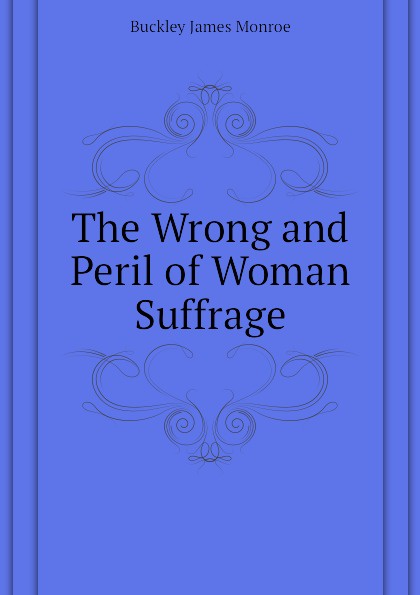 Buckley James Monroe

The Wrong and Peril of Woman Suffrage